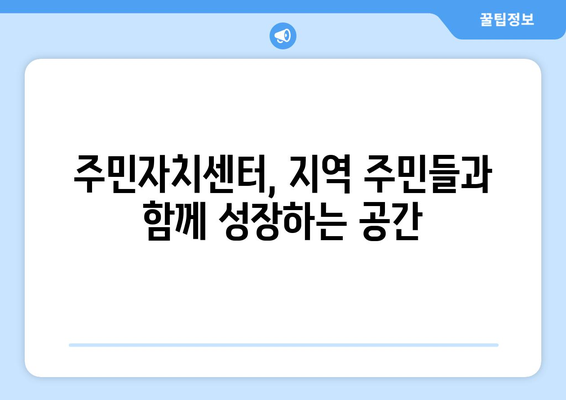 꿀팁정보

주민자치센터, 지역 주민들과 함께 성장하는 공간